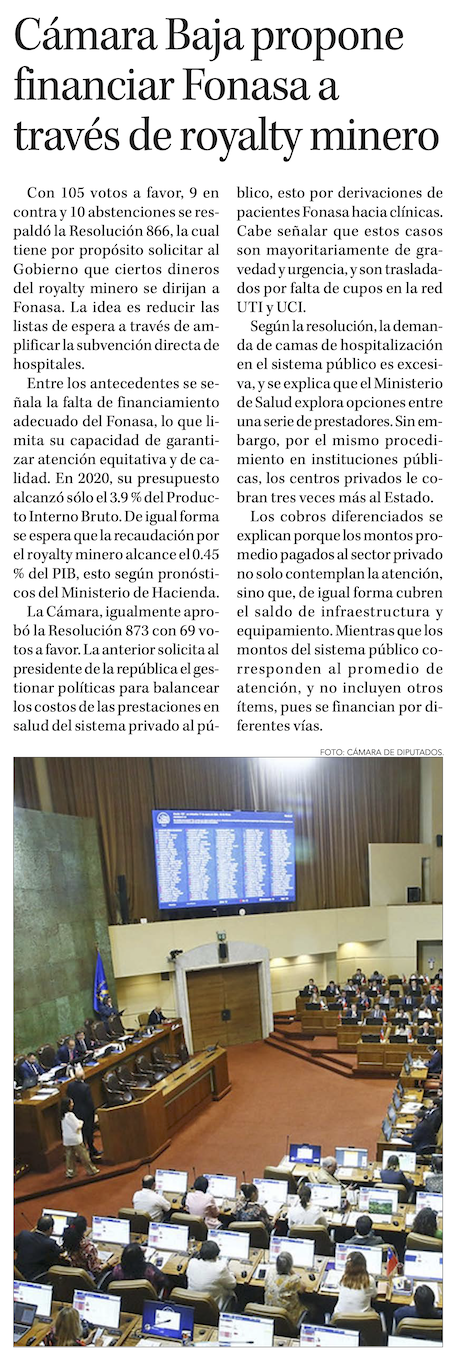 Cámara Baja propone financiar Fonasa a través de royalty minero

Con 105 votos a favor, 9 en contra y 10 abstenciones se respaldó la Resolución 866, la cual tiene por propósito solicitar al Gobierno que ciertos dineros del royalty minero se dirijan a Fonasa. La idea es reducir las listas de espera a través de amplificar la subvención directa de hospitales.

Entre los antecedentes se señala la falta de financiamiento adecuado del Fonasa, lo que limita su capacidad de garantizar atención equitativa y de calidad. En 2020, su presupuesto alcanzó sólo el 3.9 % del Producto Interno Bruto. De igual forma se espera que la recaudación por el royalty minero alcance el 0.45 % del PIB, esto según pronósticos del Ministerio de Hacienda.

La Cámara, igualmente aprobó la Resolución 873 con 69 votos a favor. La anterior solicita al presidente de la república el gestionar políticas para balancear los costos de las prestaciones en salud del sistema privado al público, esto por derivaciones de pacientes Fonasa hacia clínicas. Cabe señalar que estos casos son mayoritariamente de gravedad y urgencia, y son trasladados por falta de cupos en la red UTI y UCI.

Según la resolución, la demanda de camas de hospitalización en el sistema público es excesiva, y se explica que el Ministerio de Salud explora opciones entre una serie de prestadores. Sin embargo, por el mismo procedimiento en instituciones públicas, los centros privados le cobran tres veces más al Estado.

Los cobros diferenciados se explican porque los montos promedio pagados al sector privado no solo contemplan la atención, sino que, de igual forma cubren el saldo de infraestructura y equipamiento. Mientras que los montos del sistema público corresponden al promedio de atención, y no incluyen otros ítems, pues se financian por diferentes vías.

FOTO: CÁMARA DE DIPUTADOS.